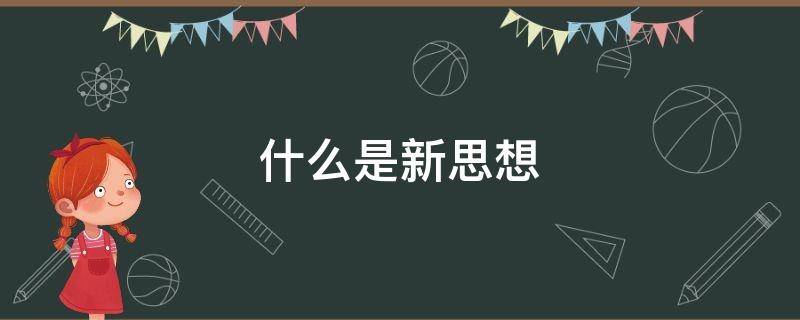 什么是新思想